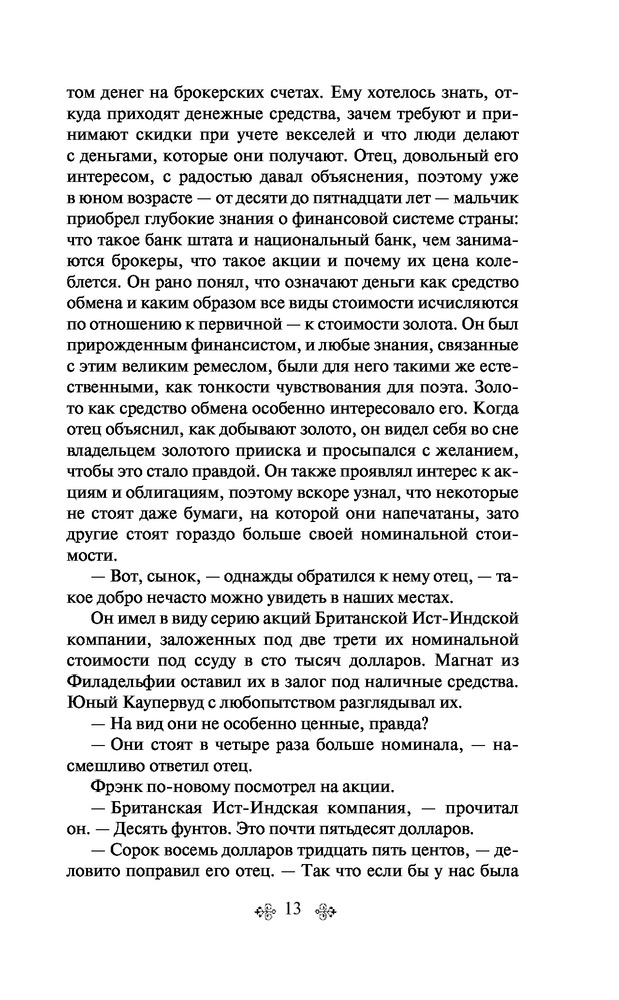 том денег на брокерских счетах. Ему хотелось знать, откуда приходят денежные средства, зачем требуют и принимают скидки при учете векселей и что люди делают с деньгами, которые они получают. Отец, довольный его интересом, с радостью давал объяснения, поэтому уже в юном возрасте — от десяти до пятнадцати лет — мальчик приобрел глубокие знания о финансовой системе страны: что такое банк штата и национальный банк, чем занимаются брокеры, что такое акции и почему их цена колеблется. Он рано понял, что означают деньги как средство обмена и каким образом все виды стоимости исчисляются по отношению к первичной — к стоимости золота. Он был прирожденным финансистом, и любые знания, связанные с этим великим ремеслом, были для него такими же естественными, как тонкости чувствования для поэта. Золото как средство обмена особенно интересовало его. Когда отец объяснил, как добывают золото, он видел себя во сне владельцем золотого прииска и просыпался с желанием, чтобы это стало правдой. Он также проявлял интерес к акциям и облигациям, поэтому вскоре узнал, что некоторые не стоят даже бумаги, на которой они напечатаны, зато другие стоят гораздо больше своей номинальной стоимости.

— Вот, сынок, — однажды обратился к нему отец, — такое добро нечасто можно увидеть в наших местах.

Он имел в виду серию акций Британской Ист-Индской компании, заложенных под две трети их номинальной стоимости под ссуду в сто тысяч долларов. Магнат из Филадельфии оставил их в залог под наличные средства. Юный Каупервуд с любопытством разглядывал их.

— На вид они не особенно ценные, правда?

— Они стоят в четыре раза больше номинала, — насмешливо ответил отец.

Фрэнк по-новому посмотрел на акции.

— Британская Ист-Индская компания, — прочитал он. — Десять фунтов. Это почти пятьдесят долларов.

— Сорок восемь долларов тридцать пять центов, — деловито поправил его отец. — Так что если бы у нас была

13